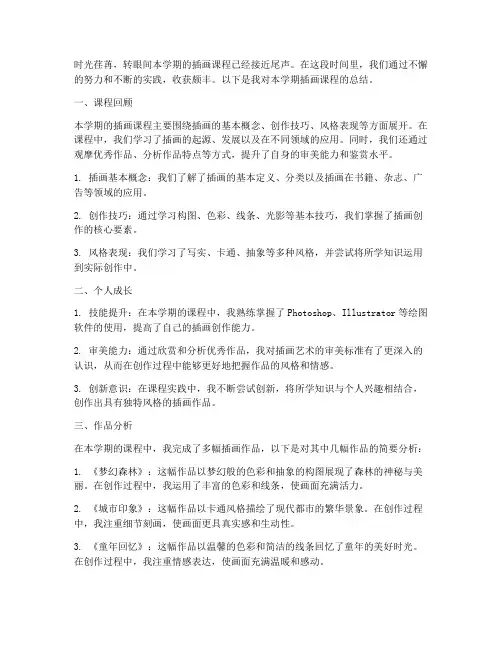 时光荏苒，转眼间本学期的插画课程已经接近尾声。在这段时间里，我们通过不懈的努力和不断的实践，收获颇丰。以下是我对本学期插画课程的总结。

一、课程回顾

本学期的插画课程主要围绕插画的基本概念、创作技巧、风格表现等方面展开。在课程中，我们学习了插画的起源、发展以及在不同领域的应用。同时，我们还通过观摩优秀作品、分析作品特点等方式，提升了自身的审美能力和鉴赏水平。

1. 插画基本概念：我们了解了插画的基本定义、分类以及插画在书籍、杂志、广告等领域的应用。

2. 创作技巧：通过学习构图、色彩、线条、光影等基本技巧，我们掌握了插画创作的核心要素。

3. 风格表现：我们学习了写实、卡通、抽象等多种风格，并尝试将所学知识运用到实际创作中。

二、个人成长

1. 技能提升：在本学期的课程中，我熟练掌握了 Photoshop、Illustrator 等绘图软件的使用，提高了自己的插画创作能力。

2. 审美能力：通过欣赏和分析优秀作品，我对插画艺术的审美标准有了更深入的认识，从而在创作过程中能够更好地把握作品的风格和情感。

3. 创新意识：在课程实践中，我不断尝试创新，将所学知识与个人兴趣相结合，创作出具有独特风格的插画作品。

三、作品分析

在本学期的课程中，我完成了多幅插画作品，以下是对其中几幅作品的简要分析：

1. 《梦幻森林》：这幅作品以梦幻般的色彩和抽象的构图展现了森林的神秘与美丽。在创作过程中，我运用了丰富的色彩和线条，使画面充满活力。

2. 《城市印象》：这幅作品以卡通风格描绘了现代都市的繁华景象。在创作过程中，我注重细节刻画，使画面更具真实感和生动性。

3. 《童年回忆》：这幅作品以温馨的色彩和简洁的线条回忆了童年的美好时光。在创作过程中，我注重情感表达，使画面充满温暖和感动。